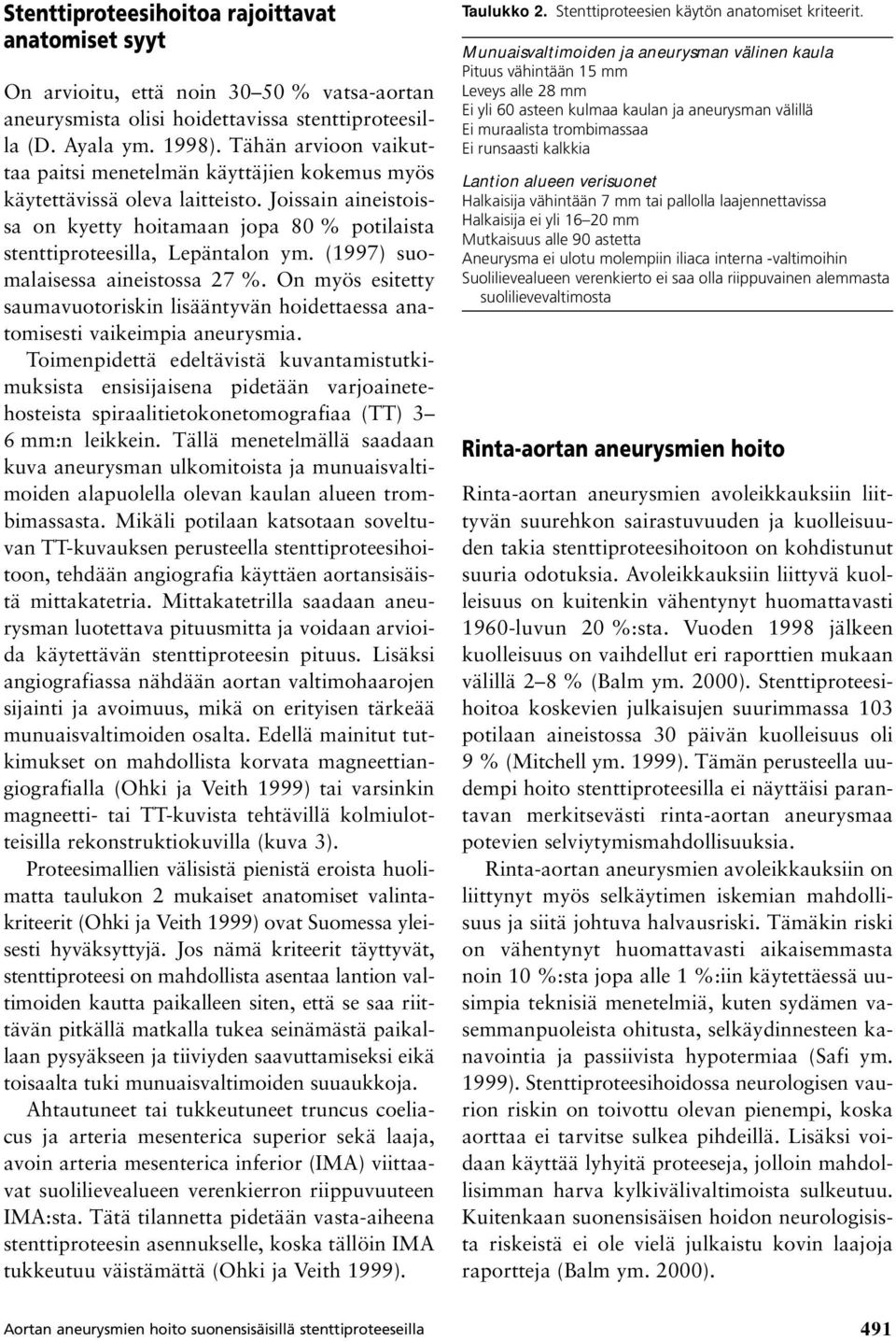 Stenttiproteesihoitoa rajoittavat anatomiset syyt

On arvioitu, että noin 30–50 % vatsa-aortan aneurysmista olisi hoidettavissa stenttiproteesilla (D. Ayala ym. 1998). Tähän arvioon vaikuttaa paitsi menetelmän käyttäjien kokemus myös käytettävissä oleva laitteisto. Joissain aineistoissa on kyetty hoitamaan jopa 80 % potilaista stenttiproteesilla, Lepäntalon ym. (1997) suomalaisessa aineistossa 27 %. On myös esitetty saumavuotoriskin lisääntyvän hoidettaessa anatomisesti vaikeimpia aneurysmia.

Toimenpidettä edeltävistä kuvantamistutkimuksista ensisijaisena pidetään varjoainetehosteista spiraalitietokonetomografiaa (TT) 3–6 mm:n leikkein. Tällä menetelmällä saadaan kuva aneurysman ulkomitoista ja munuaisvaltimoiden alapuolella olevan kaulan alueen trombimassasta. Mikäli potilaan katsotaan soveltuvan TT-kuvauksen perusteella stenttiproteesihoitoon, tehdään angiografia käyttäen aortansisäistä mittakatetria. Mittakatetrilla saadaan aneurysman luotettava pituusmitta ja voidaan arvioida käytettävän stenttiproteesin pituus. Lisäksi angiografiassa nähdään aortan valtimohaarojen sijainti ja avoimuus, mikä on erityisen tärkeää munuaisvaltimoiden osalta. Edellä mainitut tutkimukset on mahdollista korvata magneettiangiografialla (Ohki ja Veith 1999) tai varsinkin magneetti- tai TT-kuvista tehtävillä kolmiulotteisilla rekonstruktiokuvilla (kuva 3).

Proteesimallien välisistä pienistä eroista huolimatta taulukon 2 mukaiset anatomiset valintakriteerit (Ohki ja Veith 1999) ovat Suomessa yleisesti hyväksyttyjä. Jos nämä kriteerit täyttyvät, stenttiproteesi on mahdollista asentaa lantion valtimoiden kautta paikalleen siten, että se saa riittävän pitkällä matkalla tukea seinämästä paikallaan pysyäkseen ja tiiviyden saavuttamiseksi eikä toisaalta tuki munuaisvaltimoiden suuaukkoja.

Ahtautuneet tai tukkeutuneet truncus coeliacus ja arteria mesenterica superior sekä laaja, avoin arteria mesenterica inferior (IMA) viittaavat suolilievealueen verenkierron riippuvuuteen IMA:sta. Tätä tilannetta pidetään vasta-aiheena stenttiproteesin asennukselle, koska tällöin IMA tukkeutuu väistämättä (Ohki ja Veith 1999).

Taulukko 2. Stenttiproteesien käytön anatomiset kriteerit.

Munuaisvaltimoiden ja aneurysman välinen kaula
Pituus vähintään 15 mm
Leveys alle 28 mm
Ei yli 60 asteen kulmaa kaulan ja aneurysman välillä
Ei muraalista trombimassaa
Ei runsaasti kalkkia

Lantion alueen verisuonet
Halkaisija vähintään 7 mm tai pallolla laajennettavissa
Halkaisija ei yli 16–20 mm
Mutkaisuus alle 90 astetta
Aneurysma ei ulotu molempiin iliaca interna -valtimoihin
Suolilievealueen verenkierto ei saa olla riippuvainen alemmasta suolilievevaltimosta

Rinta-aortan aneurysmien hoito

Rinta-aortan aneurysmien avoleikkauksiin liittyvän suurehkon sairastuvuuden ja kuolleisuuden takia stenttiproteesihoitoon on kohdistunut suuria odotuksia. Avoleikkauksiin liittyvä kuolleisuus on kuitenkin vähentynyt huomattavasti 1960-luvun 20 %:sta. Vuoden 1998 jälkeen kuolleisuus on vaihdellut eri raporttien mukaan välillä 2–8 % (Balm ym. 2000). Stenttiproteesihoitoa koskevien julkaisujen suurimmassa 103 potilaan aineistossa 30 päivän kuolleisuus oli 9 % (Mitchell ym. 1999). Tämän perusteella uudempi hoito stenttiproteesilla ei näyttäisi parantavan merkitsevästi rinta-aortan aneurysmaa potevien selviytymismahdollisuuksia.

Rinta-aortan aneurysmien avoleikkauksiin on liittynyt myös selkäytimen iskemian mahdollisuus ja siitä johtuva halvausriski. Tämäkin riski on vähentynyt huomattavasti aikaisemmasta noin 10 %:sta jopa alle 1 %:iin käytettäessä uusimpia teknisiä menetelmiä, kuten sydämen vasemmanpuoleista ohitusta, selkäydinnesteen kanavointia ja passiivista hypotermiaa (Safi ym. 1999). Stenttiproteesihoidossa neurologisen vaurion riskin on toivottu olevan pienempi, koska aorttaa ei tarvitse sulkea pihdeillä. Lisäksi voidaan käyttää lyhyitä proteeseja, jolloin mahdollisimman harva kylkivälivaltimoista sulkeutuu. Kuitenkaan suonensisäisen hoidon neurologisista riskeistä ei ole vielä julkaistu kovin laajoja raportteja (Balm ym. 2000).

Aortan aneurysmien hoito suonensisäisillä stenttiproteeseilla 491